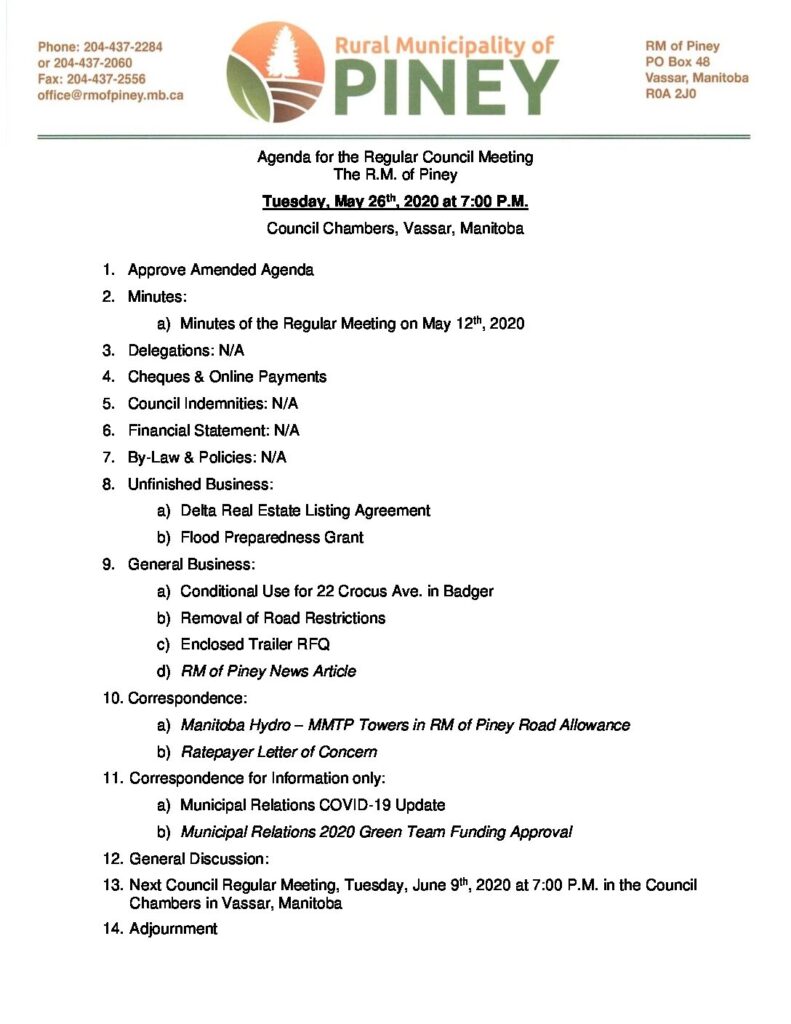 Phone: 204-437-2284
or 204-437-2060
Fax: 204-437-2556
office@rmofpiney.mb.ca

Rural Municipality of
PINEY

RM of Piney
PO Box 48
Vassar, Manitoba
R0A 2J0

Agenda for the Regular Council Meeting
The R.M. of Piney

Tuesday, May 26th, 2020 at 7:00 P.M.

Council Chambers, Vassar, Manitoba

1. Approve Amended Agenda
2. Minutes:
a) Minutes of the Regular Meeting on May 12th, 2020
3. Delegations: N/A
4. Cheques & Online Payments
5. Council Indemnities: N/A
6. Financial Statement: N/A
7. By-Law & Policies: N/A
8. Unfinished Business:
a) Delta Real Estate Listing Agreement
b) Flood Preparedness Grant
9. General Business:
a) Conditional Use for 22 Crocus Ave. in Badger
b) Removal of Road Restrictions
c) Enclosed Trailer RFQ
d) RM of Piney News Article
10. Correspondence:
a) Manitoba Hydro – MMTP Towers in RM of Piney Road Allowance
b) Ratepayer Letter of Concern
11. Correspondence for Information only:
a) Municipal Relations COVID-19 Update
b) Municipal Relations 2020 Green Team Funding Approval
12. General Discussion:
13. Next Council Regular Meeting, Tuesday, June 9th, 2020 at 7:00 P.M. in the Council Chambers in Vassar, Manitoba
14. Adjournment